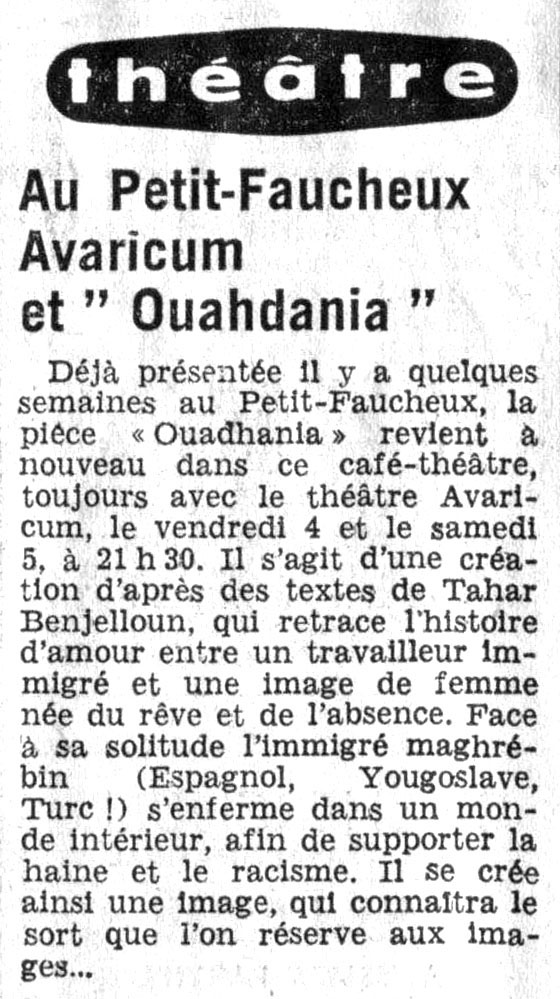 théâtre

Au Petit-Faucheux Avaricum et " Ouahdania "

Déjà présentée il y a quelques semaines au Petit-Faucheux, la pièce « Ouadhania » revient à nouveau dans ce café-théâtre, toujours avec le théâtre Avaricum, le vendredi 4 et le samedi 5, à 21 h 30. Il s'agit d'une création d'après des textes de Tahar Benjelloun, qui retrace l'histoire d'amour entre un travailleur immigré et une image de femme née du rêve et de l'absence. Face à sa solitude l'immigré maghrébin (Espagnol, Yougoslave, Turc !) s'enferme dans un monde intérieur, afin de supporter la haine et le racisme. Il se crée ainsi une image, qui connaîtra le sort que l'on réserve aux images...